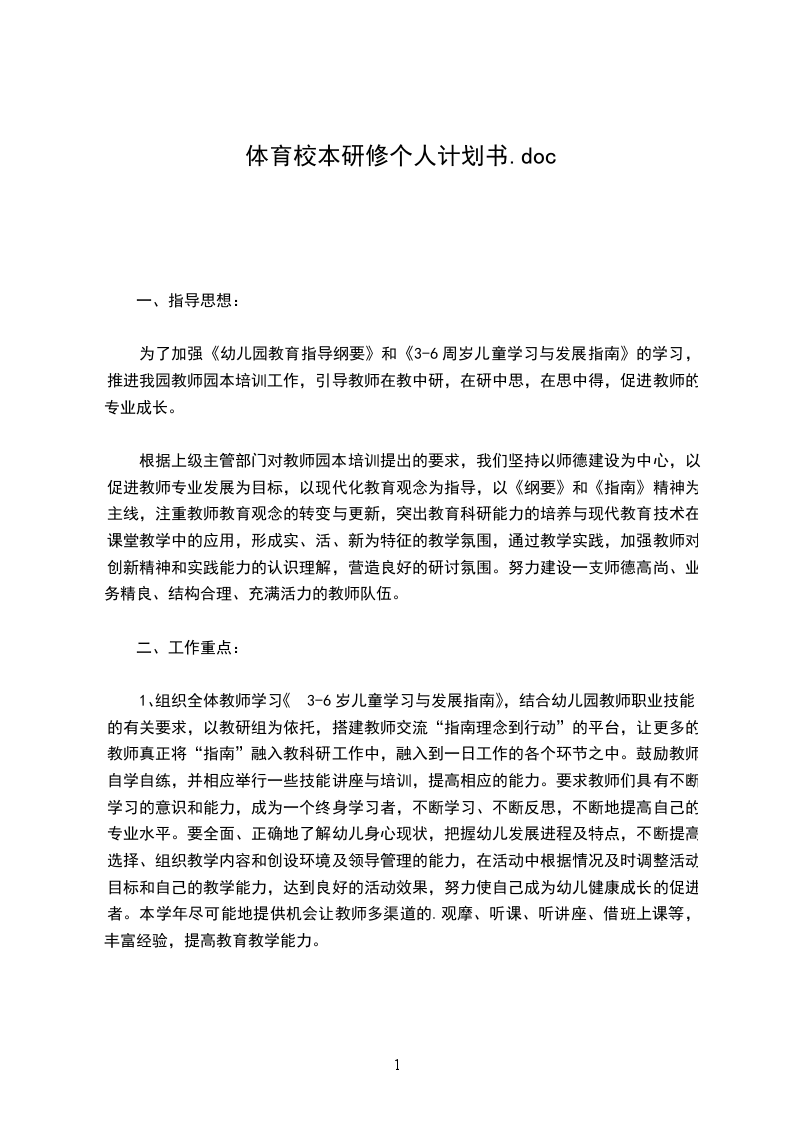 体育校本研修个人计划书.doc

一、指导思想：

为了加强《幼儿园教育指导纲要》和《3-6周岁儿童学习与发展指南》的学习，推进我园教师园本培训工作，引导教师在教中研，在研中思，在思中得，促进教师的专业成长。

根据上级主管部门对教师园本培训提出的要求，我们坚持以师德建设为中心，以促进教师专业发展为目标，以现代化教育观念为指导，以《纲要》和《指南》精神为主线，注重教师教育观念的转变与更新，突出教育科研能力的培养与现代教育技术在课堂教学中的应用，形成实、活、新为特征的教学氛围，通过教学实践，加强教师对创新精神和实践能力的认识理解，营造良好的研讨氛围。努力建设一支师德高尚、业务精良、结构合理、充满活力的教师队伍。

二、工作重点：

1、组织全体教师学习《 3-6岁儿童学习与发展指南》，结合幼儿园教师职业技能的有关要求，以教研组为依托，搭建教师交流“指南理念到行动”的平台，让更多的教师真正将“指南”融入教科研工作中，融入到一日工作的各个环节之中。鼓励教师自学自练，并相应举行一些技能讲座与培训，提高相应的能力。要求教师们具有不断学习的意识和能力，成为一个终身学习者，不断学习、不断反思，不断地提高自己的专业水平。要全面、正确地了解幼儿身心现状，把握幼儿发展进程及特点，不断提高选择、组织教学内容和创设环境及领导管理的能力，在活动中根据情况及时调整活动目标和自己的教学能力，达到良好的活动效果，努力使自己成为幼儿健康成长的促进者。本学年尽可能地提供机会让教师多渠道的.观摩、听课、听讲座、借班上课等，丰富经验，提高教育教学能力。

1